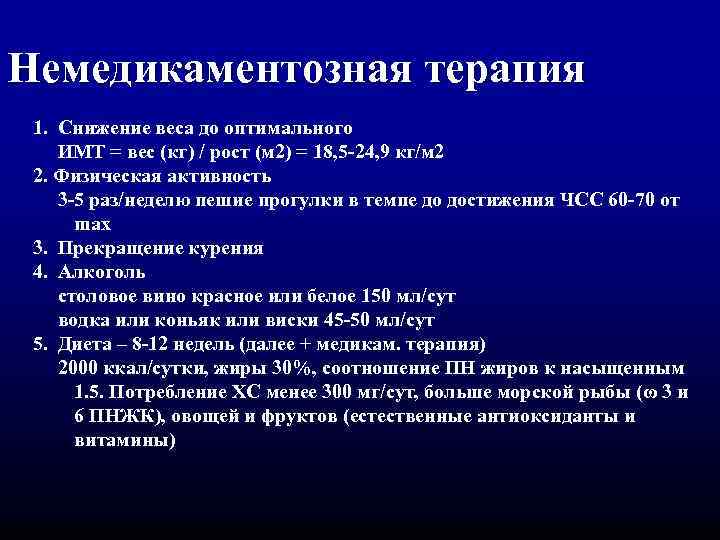 Немедикаментозная терапия

1. Снижение веса до оптимального
ИМТ = вес (кг) / рост (м2) = 18,5-24,9 кг/м2
2. Физическая активность
3-5 раз/неделю пешие прогулки в темпе до достижения ЧСС 60-70 от max
3. Прекращение курения
4. Алкоголь
столовое вино красное или белое 150 мл/сут
водка или коньяк или виски 45-50 мл/сут
5. Диета – 8-12 недель (далее + медикам. терапия)
2000 ккал/сутки, жиры 30%, соотношение ПН жиров к насыщенным 1.5. Потребление ХС менее 300 мг/сут, больше морской рыбы (ω 3 и 6 ПНЖК), овощей и фруктов (естественные антиоксиданты и витамины)